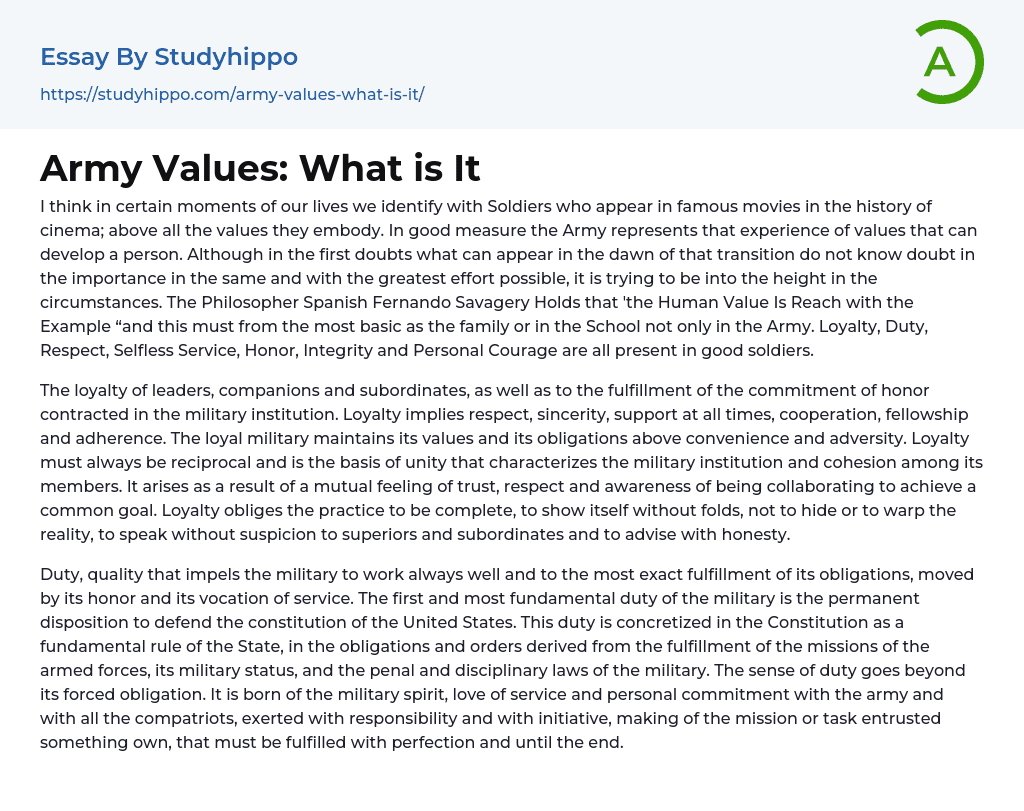 Essay By Studyhippo

https://studyhippo.com/army-values-what-is-it/

A

Army Values: What is It

I think in certain moments of our lives we identify with Soldiers who appear in famous movies in the history of cinema; above all the values they embody. In good measure the Army represents that experience of values that can develop a person. Although in the first doubts what can appear in the dawn of that transition do not know doubt in the importance in the same and with the greatest effort possible, it is trying to be into the height in the circumstances. The Philosopher Spanish Fernando Savagery Holds that 'the Human Value Is Reach with the Example “and this must from the most basic as the family or in the School not only in the Army. Loyalty, Duty, Respect, Selfless Service, Honor, Integrity and Personal Courage are all present in good soldiers.

The loyalty of leaders, companions and subordinates, as well as to the fulfillment of the commitment of honor contracted in the military institution. Loyalty implies respect, sincerity, support at all times, cooperation, fellowship and adherence. The loyal military maintains its values and its obligations above convenience and adversity. Loyalty must always be reciprocal and is the basis of unity that characterizes the military institution and cohesion among its members. It arises as a result of a mutual feeling of trust, respect and awareness of being collaborating to achieve a common goal. Loyalty obliges the practice to be complete, to show itself without folds, not to hide or to warp the reality, to speak without suspicion to superiors and subordinates and to advise with honesty.

Duty, quality that impels the military to work always well and to the most exact fulfillment of its obligations, moved by its honor and its vocation of service. The first and most fundamental duty of the military is the permanent disposition to defend the constitution of the United States. This duty is concretized in the Constitution as a fundamental rule of the State, in the obligations and orders derived from the fulfillment of the missions of the armed forces, its military status, and the penal and disciplinary laws of the military. The sense of duty goes beyond its forced obligation. It is born of the military spirit, love of service and personal commitment with the army and with all the compatriots, exerted with responsibility and with initiative, making of the mission or task entrusted something own, that must be fulfilled with perfection and until the end.